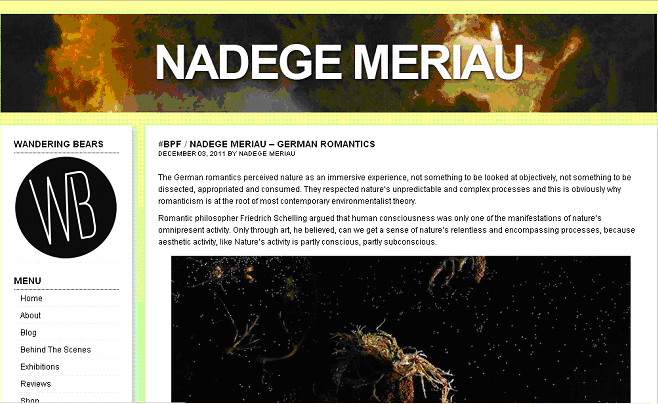 NADEGE MERIAU

WANDERING BEARS

WB

MENU

Home

About

Blog

Behind The Scenes

Exhibitions

Reviews

Shop

#BPF / NADEGE MERIAU – GERMAN ROMANTICS

DECEMBER 03, 2011 BY NADEGE MERIAU

The German romantics perceived nature as an immersive experience, not something to be looked at objectively, not something to be dissected, appropriated and consumed. They respected nature's unpredictable and complex processes and this is obviously why romanticism is at the root of most contemporary environmentalist theory.

Romantic philosopher Friedrich Schelling argued that human consciousness was only one of the manifestations of nature's omnipresent activity. Only through art, he believed, can we get a sense of nature's relentless and encompassing processes, because aesthetic activity, like Nature's activity is partly conscious, partly subconscious.